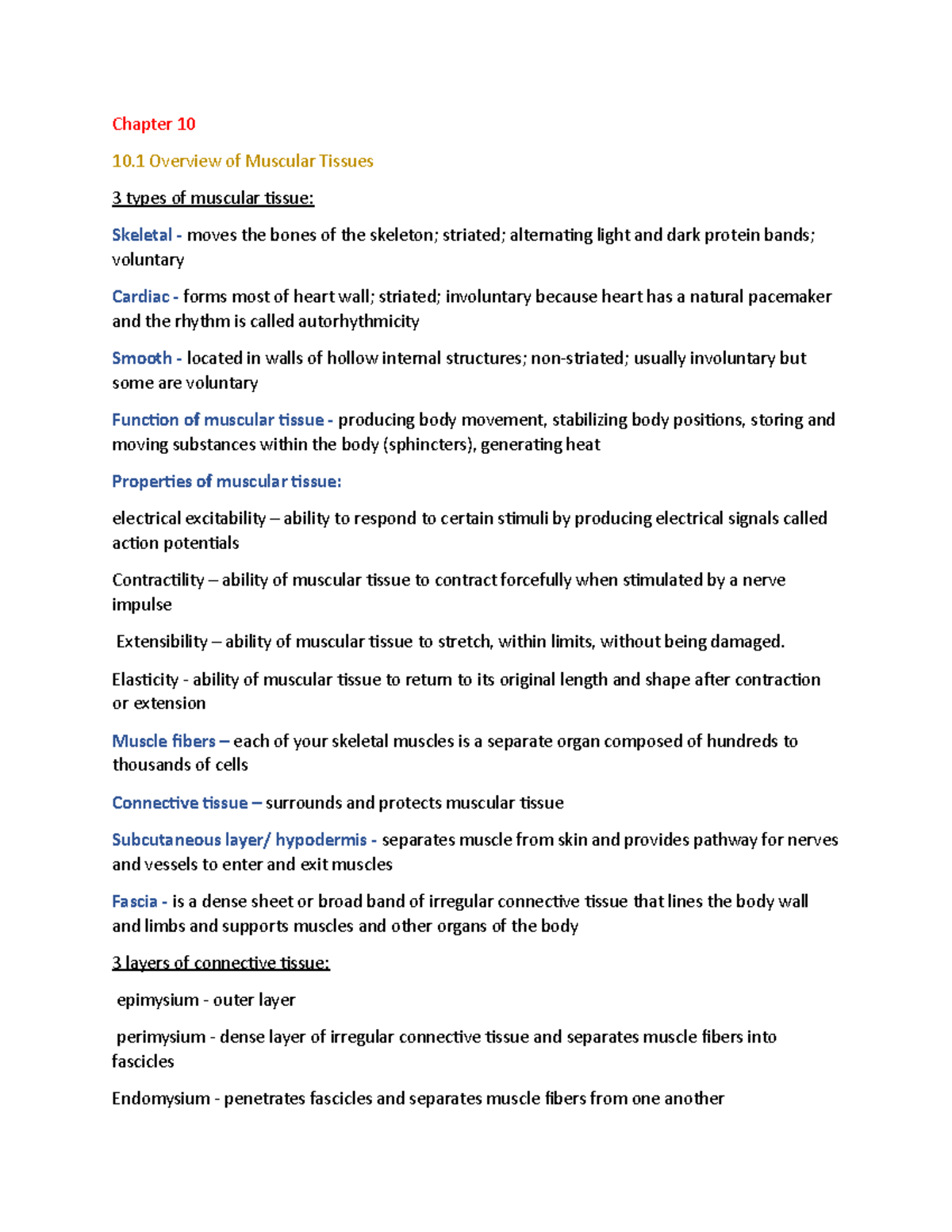 Chapter 10

10.1 Overview of Muscular Tissues

3 types of muscular tissue:

Skeletal - moves the bones of the skeleton; striated; alternating light and dark protein bands; voluntary

Cardiac - forms most of heart wall; striated; involuntary because heart has a natural pacemaker and the rhythm is called autorhythmicity

Smooth - located in walls of hollow internal structures; non-striated; usually involuntary but some are voluntary

Function of muscular tissue - producing body movement, stabilizing body positions, storing and moving substances within the body (sphincters), generating heat

Properties of muscular tissue:

electrical excitability – ability to respond to certain stimuli by producing electrical signals called action potentials

Contractility – ability of muscular tissue to contract forcefully when stimulated by a nerve impulse

Extensibility – ability of muscular tissue to stretch, within limits, without being damaged.

Elasticity - ability of muscular tissue to return to its original length and shape after contraction or extension

Muscle fibers – each of your skeletal muscles is a separate organ composed of hundreds to thousands of cells

Connective tissue – surrounds and protects muscular tissue

Subcutaneous layer/ hypodermis - separates muscle from skin and provides pathway for nerves and vessels to enter and exit muscles

Fascia - is a dense sheet or broad band of irregular connective tissue that lines the body wall and limbs and supports muscles and other organs of the body

3 layers of connective tissue:

epimysium - outer layer

perimysium - dense layer of irregular connective tissue and separates muscle fibers into fascicles

Endomysium - penetrates fascicles and separates muscle fibers from one another